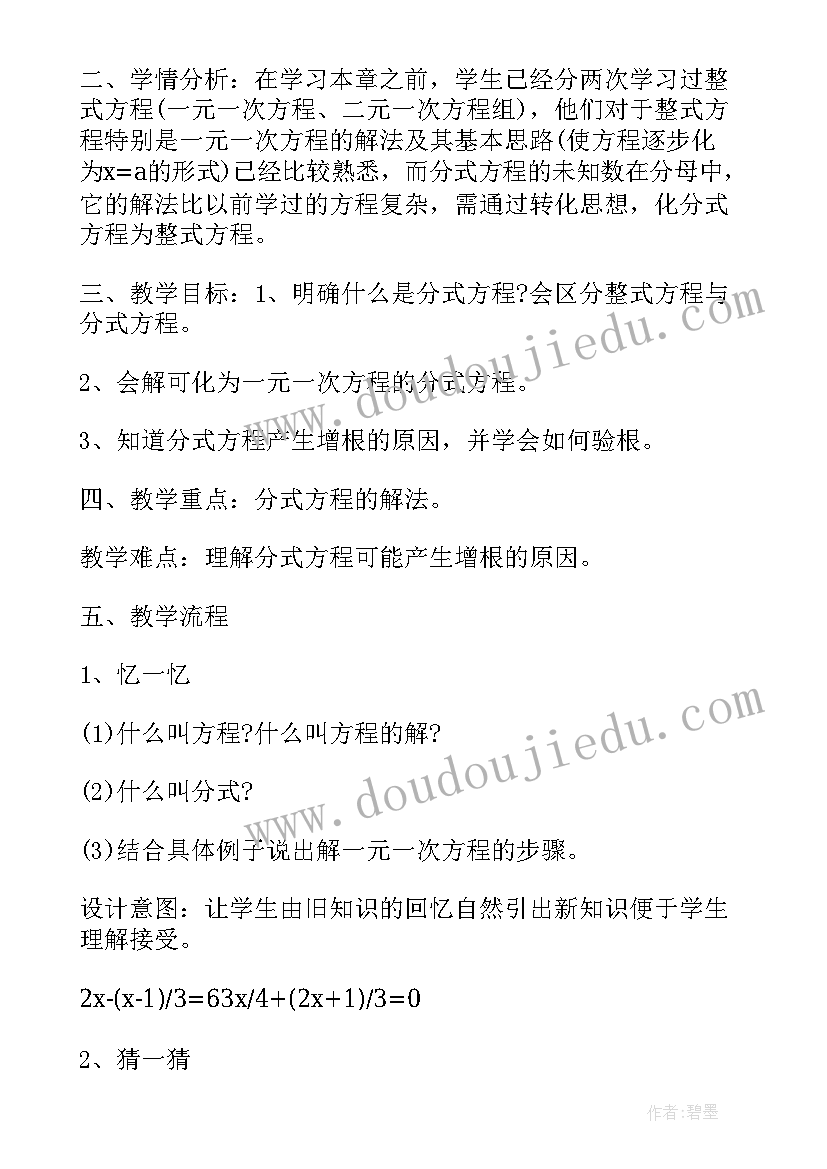 二、学情分析：在学习本章之前，学生已经分两次学习过整式方程(一元一次方程、二元一次方程组)，他们对于整式方程特别是一元一次方程的解法及其基本思路(使方程逐步化为x=a的形式)已经比较熟悉，而分式方程的未知数在分母中，它的解法比以前学过的方程复杂，需通过转化思想，化分式方程为整式方程。

三、教学目标：1、明确什么是分式方程?会区分整式方程与分式方程。

2、会解可化为一元一次方程的分式方程。

3、知道分式方程产生增根的原因，并学会如何验根。

四、教学重点：分式方程的解法。

教学难点：理解分式方程可能产生增根的原因。

五、教学流程

1、忆一忆

(1)什么叫方程?什么叫方程的解?

(2)什么叫分式?

(3)结合具体例子说出解一元一次方程的步骤。

设计意图：让学生由旧知识的回忆自然引出新知识便于学生理解接受。

2x-(x-1)/3=63x/4+(2x+1)/3=0

2、猜一猜

www.doudoujiedu.com

www.doudoujiedu.com

作者:碧墨